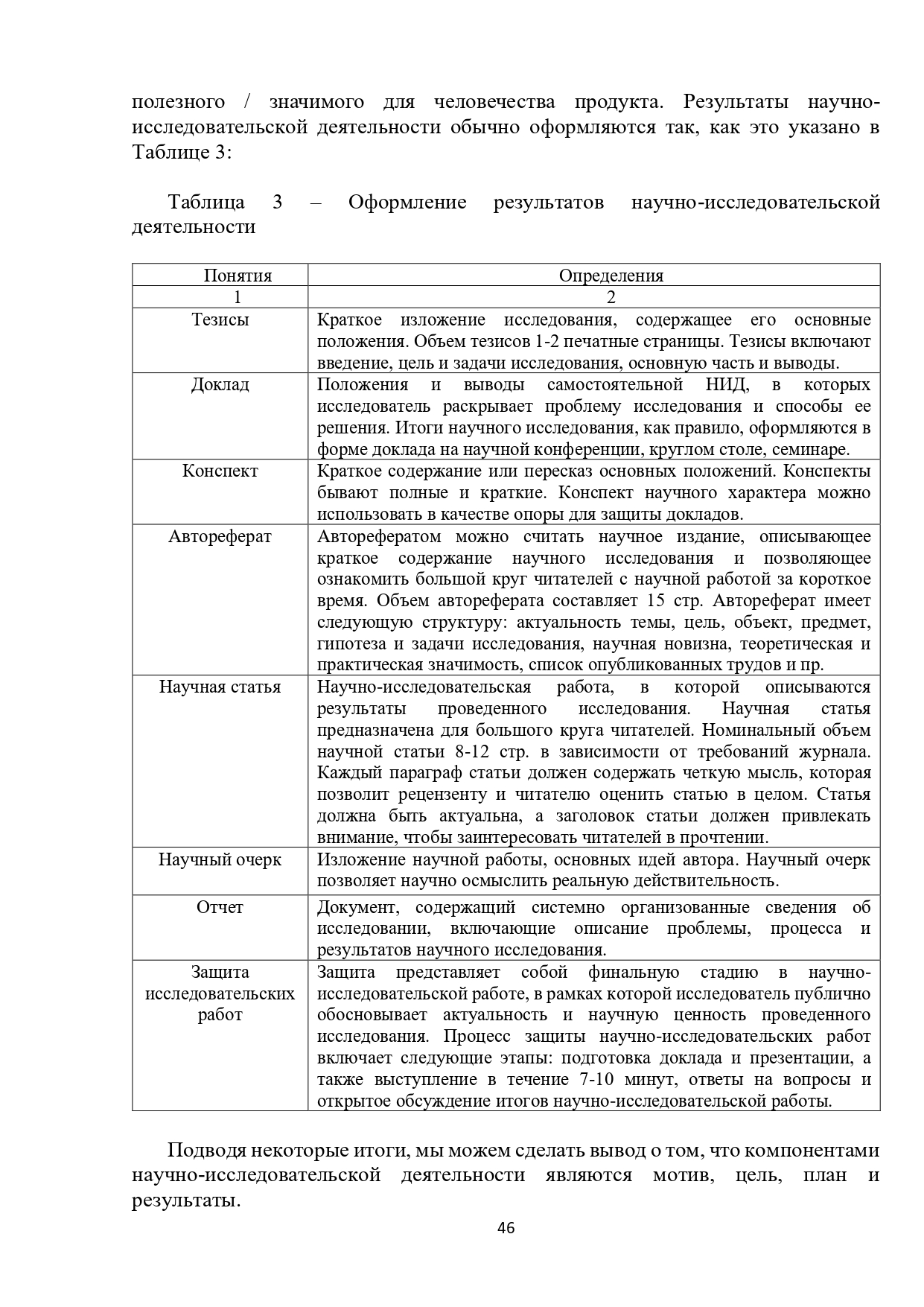 полезного / значимого для человечества продукта. Результаты научно-исследовательской деятельности обычно оформляются так, как это указано в Таблице 3:

Таблица 3 – Оформление результатов научно-исследовательской деятельности

| Понятия | Определения |
|---|---|
| 1 | 2 |
| Тезисы | Краткое изложение исследования, содержащее его основные положения. Объем тезисов 1-2 печатные страницы. Тезисы включают введение, цель и задачи исследования, основную часть и выводы. |
| Доклад | Положения и выводы самостоятельной НИД, в которых исследователь раскрывает проблему исследования и способы ее решения. Итоги научного исследования, как правило, оформляются в форме доклада на научной конференции, круглом столе, семинаре. |
| Конспект | Краткое содержание или пересказ основных положений. Конспекты бывают полные и краткие. Конспект научного характера можно использовать в качестве опоры для защиты докладов. |
| Автореферат | Авторефератом можно считать научное издание, описывающее краткое содержание научного исследования и позволяющее ознакомить большой круг читателей с научной работой за короткое время. Объем автореферата составляет 15 стр. Автореферат имеет следующую структуру: актуальность темы, цель, объект, предмет, гипотеза и задачи исследования, научная новизна, теоретическая и практическая значимость, список опубликованных трудов и пр. |
| Научная статья | Научно-исследовательская работа, в которой описываются результаты проведенного исследования. Научная статья предназначена для большого круга читателей. Номинальный объем научной статьи 8-12 стр. в зависимости от требований журнала. Каждый параграф статьи должен содержать четкую мысль, которая позволит рецензенту и читателю оценить статью в целом. Статья должна быть актуальна, а заголовок статьи должен привлекать внимание, чтобы заинтересовать читателей в прочтении. |
| Научный очерк | Изложение научной работы, основных идей автора. Научный очерк позволяет научно осмыслить реальную действительность. |
| Отчет | Документ, содержащий системно организованные сведения об исследовании, включающие описание проблемы, процесса и результатов научного исследования. |
| Защита исследовательских работ | Защита представляет собой финальную стадию в научно-исследовательской работе, в рамках которой исследователь публично обосновывает актуальность и научную ценность проведенного исследования. Процесс защиты научно-исследовательских работ включает следующие этапы: подготовка доклада и презентации, а также выступление в течение 7-10 минут, ответы на вопросы и открытое обсуждение итогов научно-исследовательской работы. |

Подводя некоторые итоги, мы можем сделать вывод о том, что компонентами научно-исследовательской деятельности являются мотив, цель, план и результаты.

46